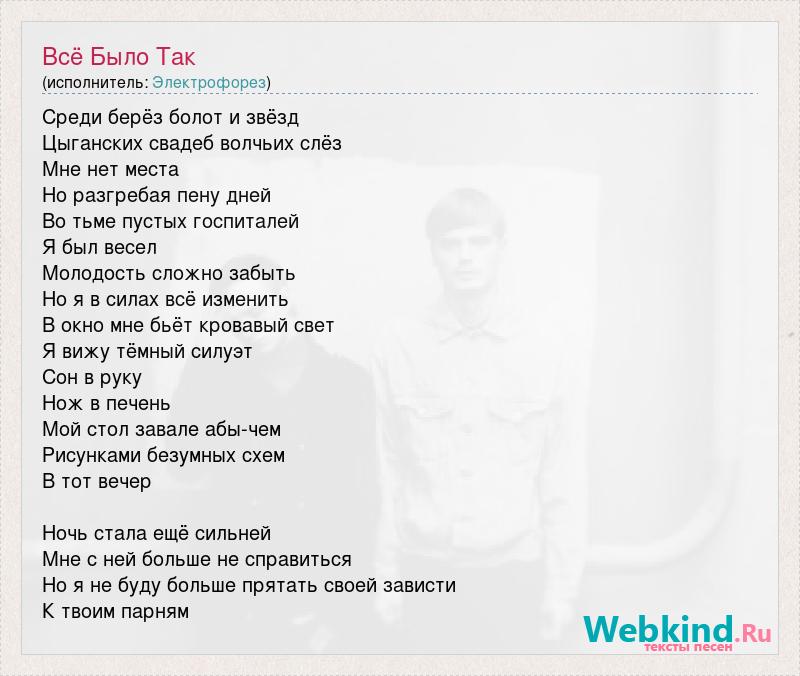 Всё Было Так
(исполнитель: Электрофорез)

Среди берёз болот и звёзд
Цыганских свадеб волчьих слёз
Мне нет места
Но разгребая пену дней
Во тьме пустых госпиталей
Я был весел
Молодость сложно забыть
Но я в силах всё изменить
В окно мне бьёт кровавый свет
Я вижу тёмный силуэт
Сон в руку
Нож в печень
Мой стол завале абы-чем
Рисунками безумных схем
В тот вечер

Ночь стала ещё сильней
Мне с ней больше не справиться
Но я не буду больше прятать своей зависти
К твоим парням

Webkind.Ru
тексты песен